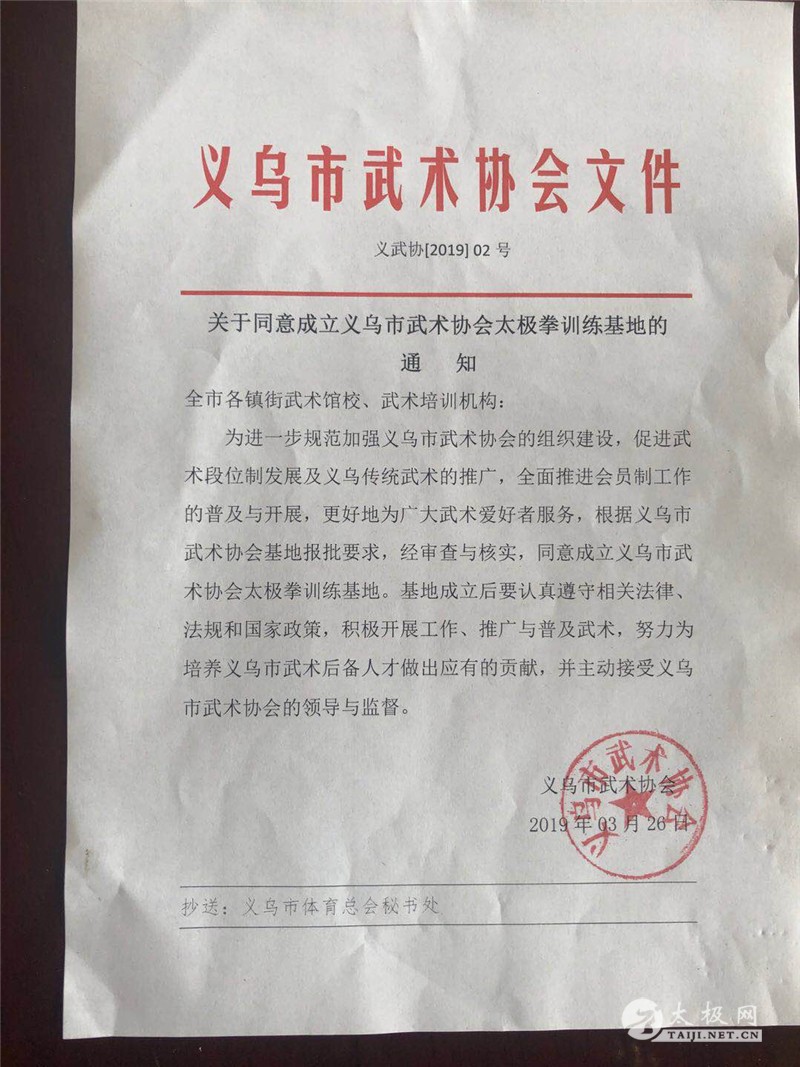 义乌市武术协会文件

义武协[2019] 02 号

关于同意成立义乌市武术协会太极拳训练基地的
通　知

全市各镇街武术馆校、武术培训机构：

为进一步规范加强义乌市武术协会的组织建设，促进武术段位制发展及义乌传统武术的推广，全面推进会员制工作的普及与开展，更好地为广大武术爱好者服务，根据义乌市武术协会基地报批要求，经审查与核实，同意成立义乌市武术协会太极拳训练基地。基地成立后要认真遵守相关法律、法规和国家政策，积极开展工作、推广与普及武术，努力为培养义乌市武术后备人才做出应有的贡献，并主动接受义乌市武术协会的领导与监督。

义乌市武术协会
2019 年 03 月 26 日

义乌市武术协会

抄送：义乌市体育总会秘书处

太极网
TAIJI.NET.CN